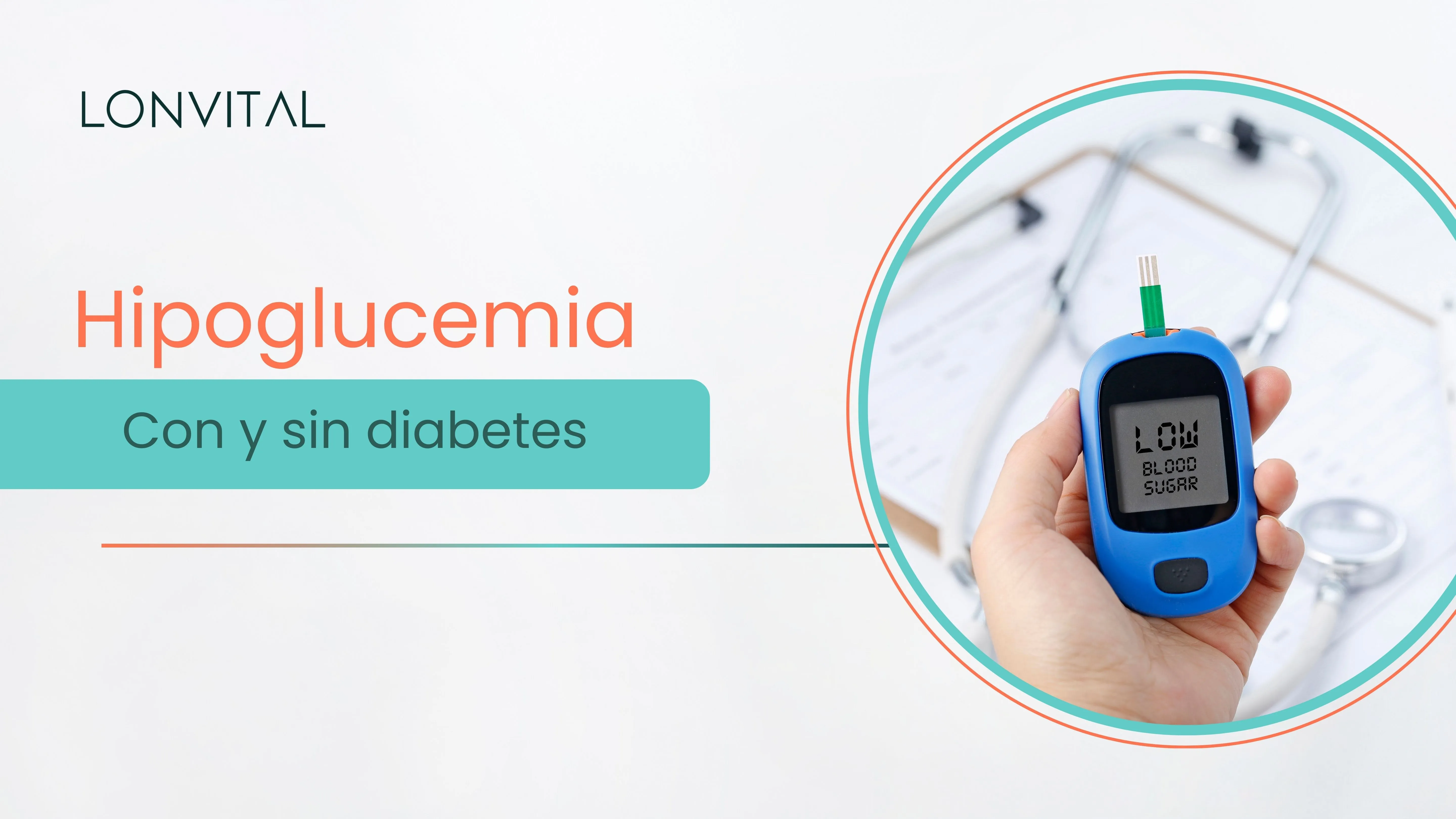 LONVITAL

Hipoglucemia

Con y sin diabetes

LOW
BLOOD
SUGAR